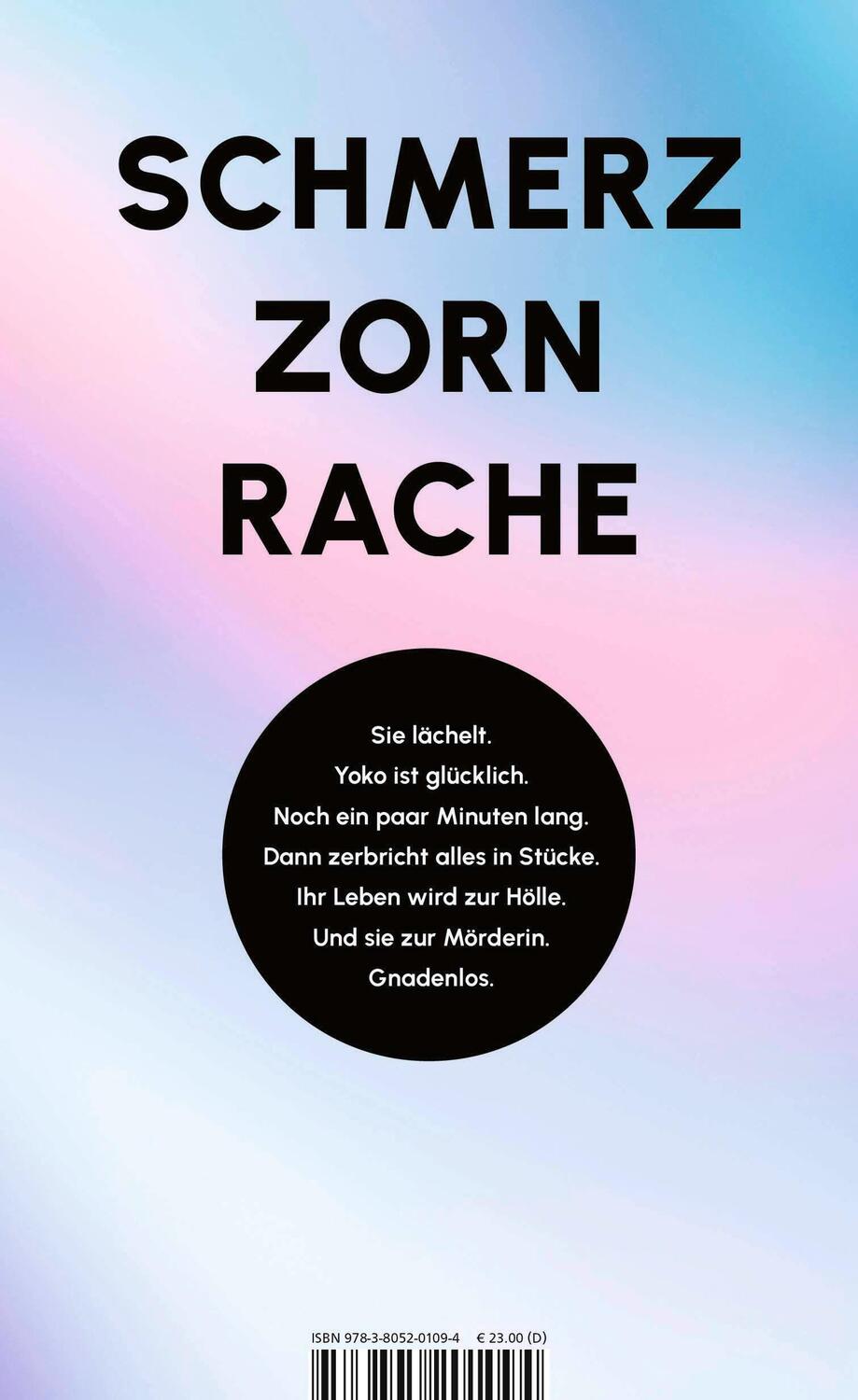 SCHMERZ
ZORN
RACHE

Sie lächelt.
Yoko ist glücklich.
Noch ein paar Minuten lang.
Dann zerbricht alles in Stücke.
Ihr Leben wird zur Hölle.
Und sie zur Mörderin.
Gnadenlos.

ISBN 978-3-8052-0109-4 € 23.00 (D)